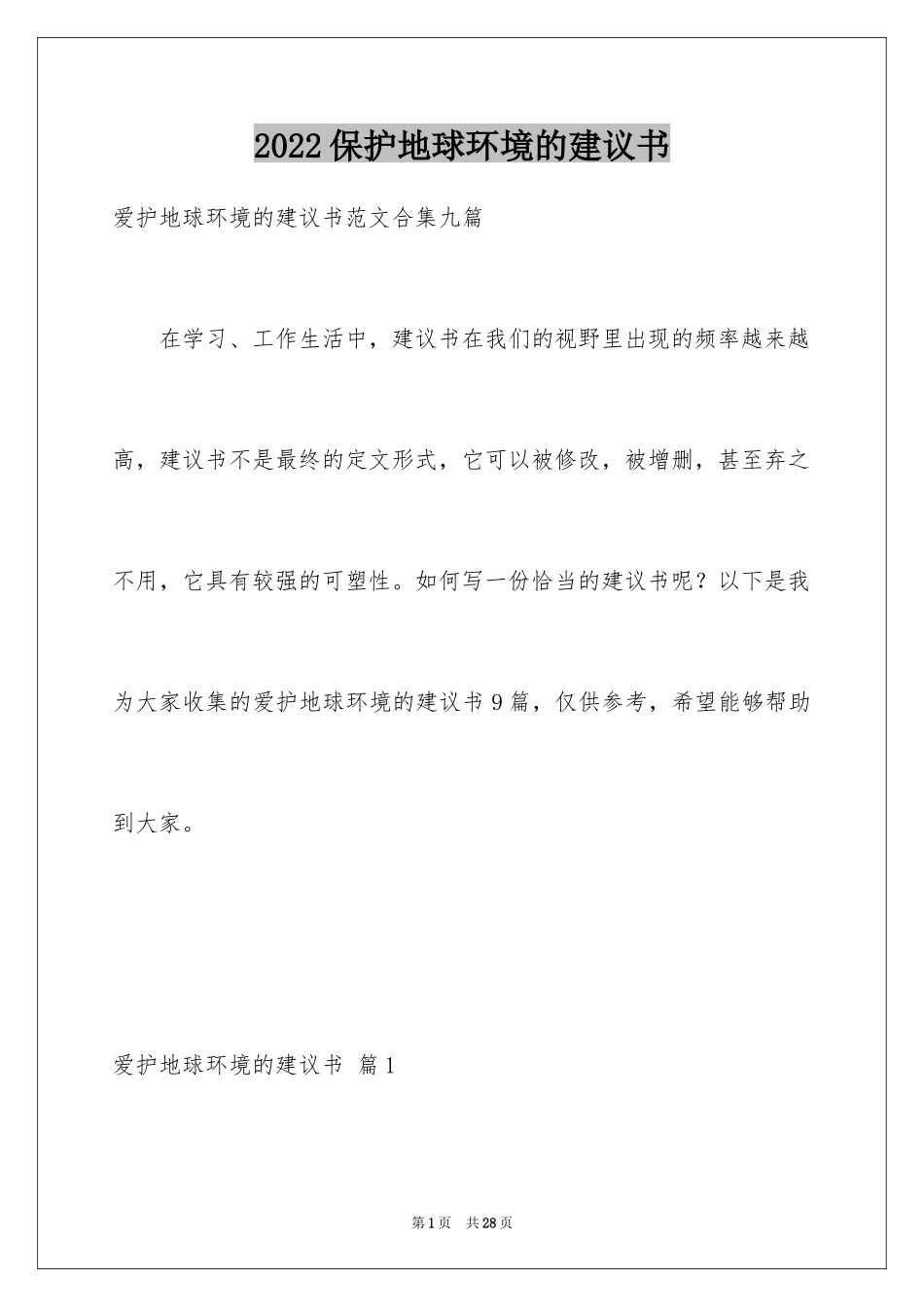 2022保护地球环境的建议书

爱护地球环境的建议书范文合集九篇

在学习、工作生活中，建议书在我们的视野里出现的频率越来越高，建议书不是最终的定文形式，它可以被修改，被增删，甚至弃之不用，它具有较强的可塑性。如何写一份恰当的建议书呢？以下是我为大家收集的爱护地球环境的建议书9篇，仅供参考，希望能够帮助到大家。

爱护地球环境的建议书 篇1

第1页 共28页